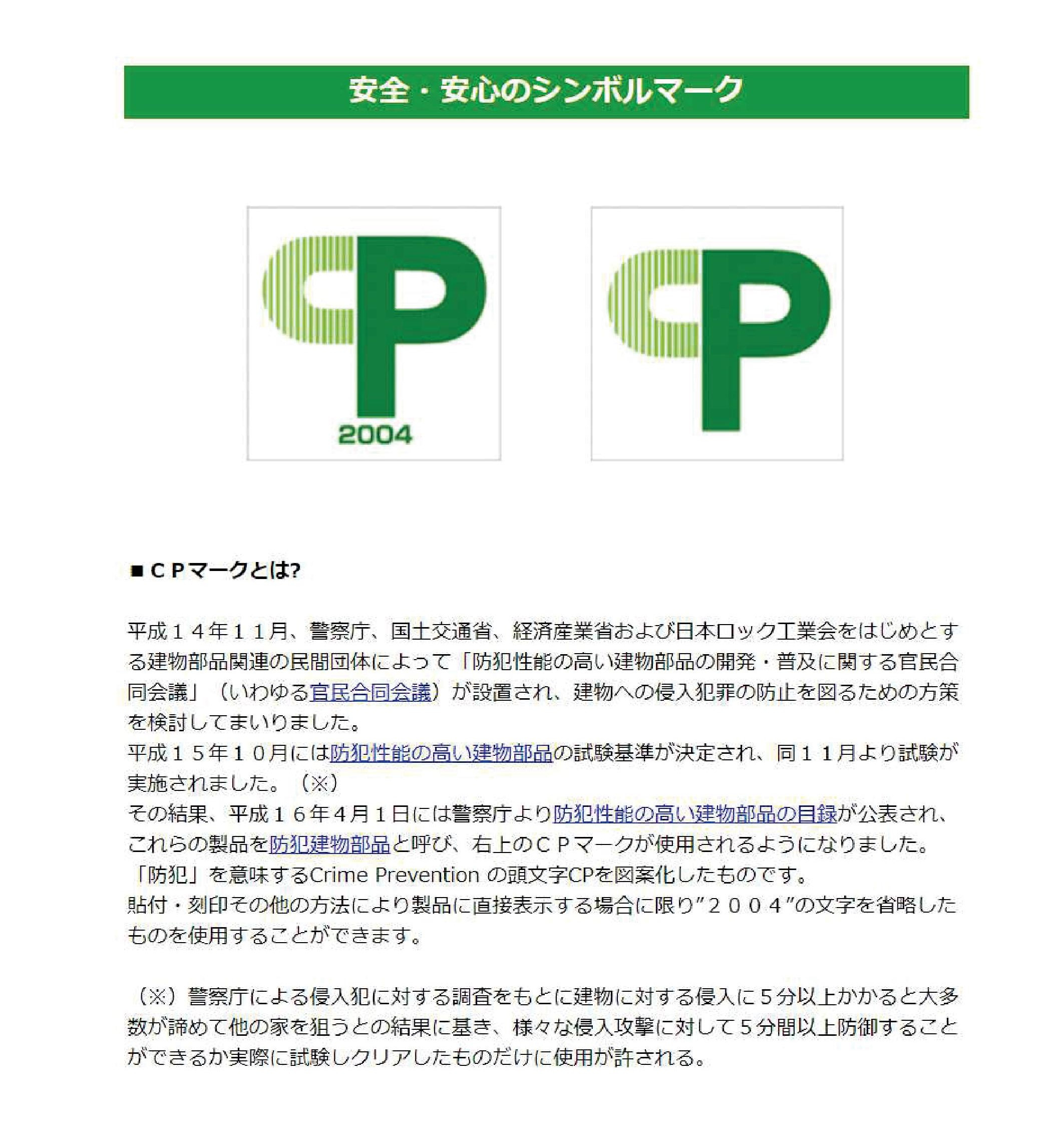 安全・安心のシンボルマーク

CP
2004

CP

■ＣＰマークとは?

平成１４年１１月、警察庁、国土交通省、経済産業省および日本ロック工業会をはじめとする建物部品関連の民間団体によって「防犯性能の高い建物部品の開発・普及に関する官民合同会議」（いわゆる官民合同会議）が設置され、建物への侵入犯罪の防止を図るための方策を検討してまいりました。
平成１５年１０月には防犯性能の高い建物部品の試験基準が決定され、同１１月より試験が実施されました。（※）
その結果、平成１６年４月１日には警察庁より防犯性能の高い建物部品の目録が公表され、これらの製品を防犯建物部品と呼び、右上のＣＰマークが使用されるようになりました。
「防犯」を意味するCrime Prevention の頭文字CPを図案化したものです。
貼付・刻印その他の方法により製品に直接表示する場合に限り”２００４”の文字を省略したものを使用することができます。

（※）警察庁による侵入犯に対する調査をもとに建物に対する侵入に５分以上かかると大多数が諦めて他の家を狙うとの結果に基き、様々な侵入攻撃に対して５分間以上防御することができるか実際に試験しクリアしたものだけに使用が許される。